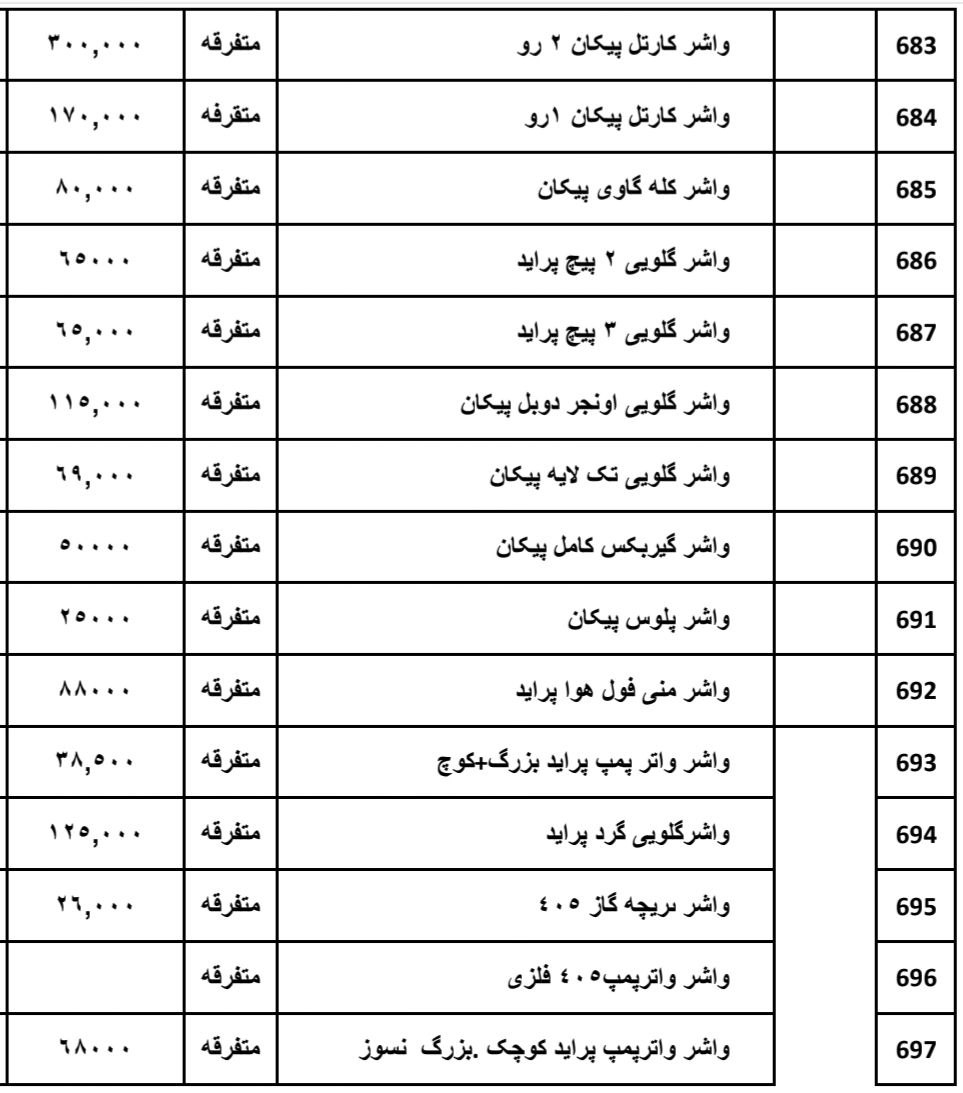 | ۳۰۰,۰۰۰ | متفرقه | واشر کارتل پیکان ۲ رو | | 683 |
|---|---|---|---|---|
| ۱۷۰,۰۰۰ | متفرقه | واشر کارتل پیکان ۱رو | | 684 |
| ۸۰,۰۰۰ | متفرقه | واشر کله گاوی پیکان | | 685 |
| ٦٥۰۰۰ | متفرقه | واشر گلویی ۲ پیچ پراید | | 686 |
| ٦٥,۰۰۰ | متفرقه | واشر گلویی ۳ پیچ پراید | | 687 |
| ۱۱٥,۰۰۰ | متفرقه | واشر گلویی اونجر دوبل پیکان | | 688 |
| ٦۹,۰۰۰ | متفرقه | واشر گلویی تک لایه پیکان | | 689 |
| ٥۰۰۰۰ | متفرقه | واشر گیربکس کامل پیکان | | 690 |
| ۲٥۰۰۰ | متفرقه | واشر پلوس پیکان | | 691 |
| ۸۸۰۰۰ | متفرقه | واشر منی فول هوا پراید | | 692 |
| ۳۸,٥۰۰ | متفرقه | واشر واتر پمپ پراید بزرگ+کوچ | | 693 |
| ۱۲٥,۰۰۰ | متفرقه | واشرگلویی گرد پراید | | 694 |
| ۲٦,۰۰۰ | متفرقه | واشر دریچه گاز ٤۰٥ | | 695 |
| | متفرقه | واشر واترپمپ٤۰٥ فلزی | | 696 |
| ٦۸۰۰۰ | متفرقه | واشر واترپمپ پراید کوچک .بزرگ نسوز | | 697 |